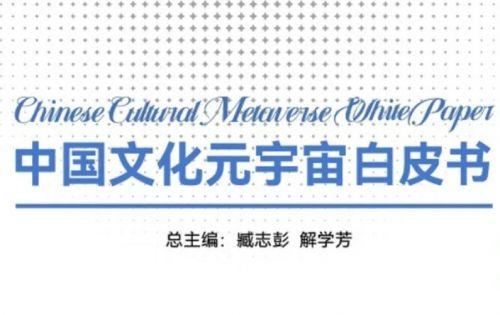 Chinese Cultural Metaverse White Paper
中国文化元宇宙白皮书

总主编：臧志彭 解学芳